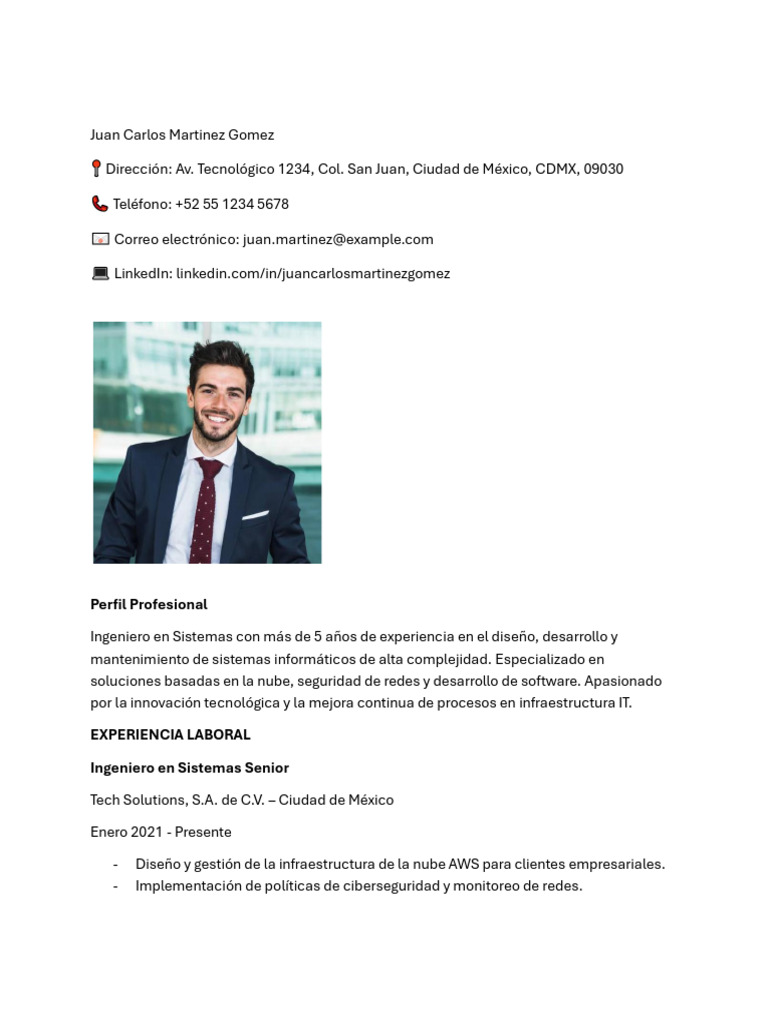 Juan Carlos Martinez Gomez

📍 Dirección: Av. Tecnológico 1234, Col. San Juan, Ciudad de México, CDMX, 09030

📞 Teléfono: +52 55 1234 5678

📧 Correo electrónico: juan.martinez@example.com

💻 LinkedIn: linkedin.com/in/juancarlosmartinezgomez

**Perfil Profesional**

Ingeniero en Sistemas con más de 5 años de experiencia en el diseño, desarrollo y mantenimiento de sistemas informáticos de alta complejidad. Especializado en soluciones basadas en la nube, seguridad de redes y desarrollo de software. Apasionado por la innovación tecnológica y la mejora continua de procesos en infraestructura IT.

**EXPERIENCIA LABORAL**

**Ingeniero en Sistemas Senior**

Tech Solutions, S.A. de C.V. – Ciudad de México

Enero 2021 - Presente

- Diseño y gestión de la infraestructura de la nube AWS para clientes empresariales.
- Implementación de políticas de ciberseguridad y monitoreo de redes.